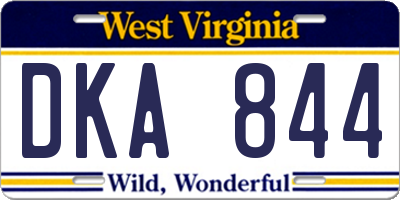 West Virginia

DKA 844

Wild, Wonderful